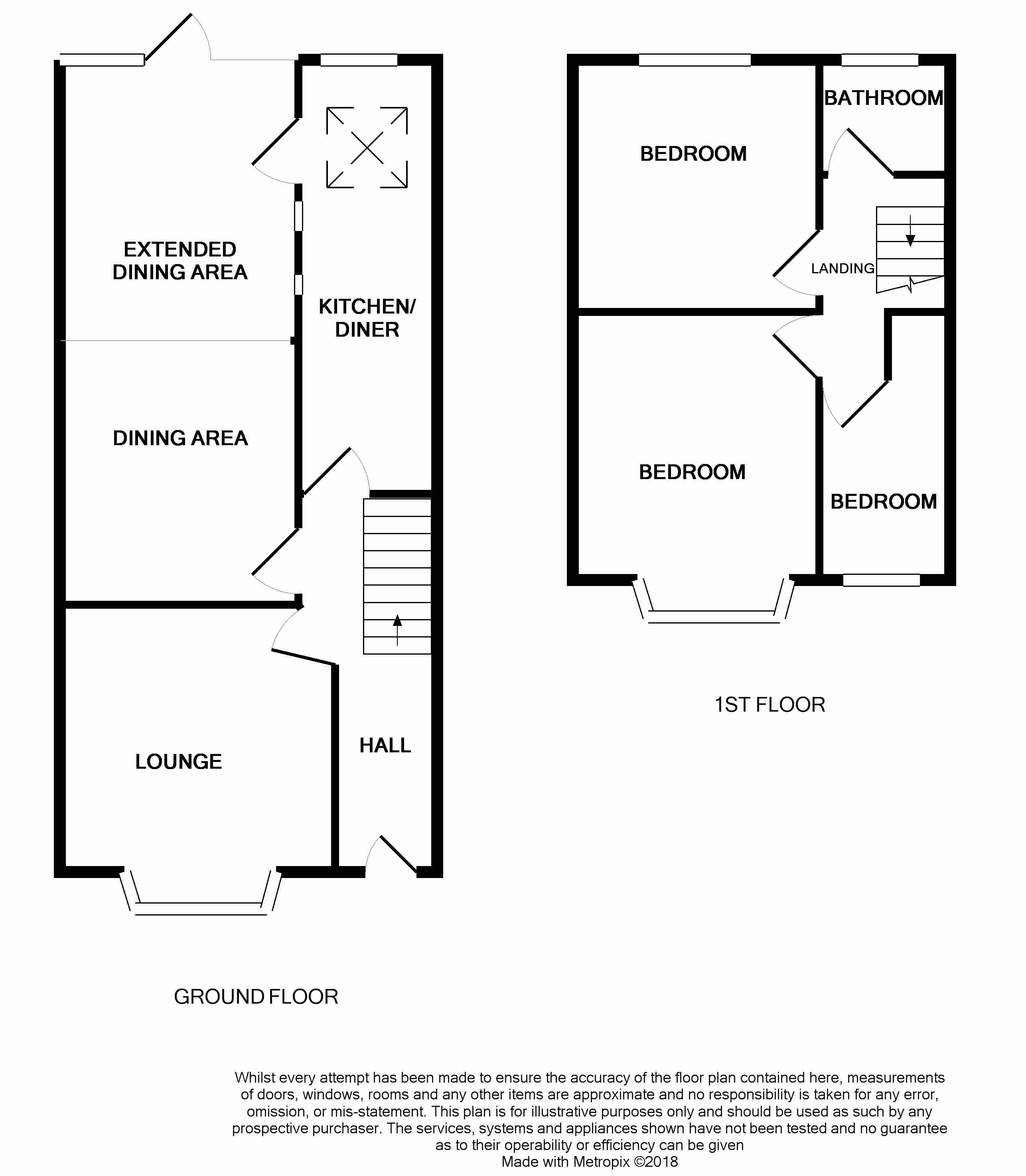 EXTENDED DINING AREA

KITCHEN/ DINER

DINING AREA

LOUNGE

HALL

GROUND FLOOR

BEDROOM

BATHROOM

LANDING

BEDROOM

BEDROOM

1ST FLOOR

Whilst every attempt has been made to ensure the accuracy of the floor plan contained here, measurements of doors, windows, rooms and any other items are approximate and no responsibility is taken for any error, omission, or mis-statement. This plan is for illustrative purposes only and should be used as such by any prospective purchaser. The services, systems and appliances shown have not been tested and no guarantee as to their operability or efficiency can be given
Made with Metropix ©2018